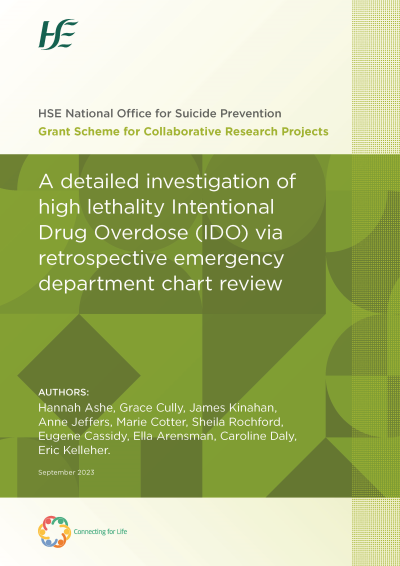 HSE

HSE National Office for Suicide Prevention
Grant Scheme for Collaborative Research Projects

A detailed investigation of high lethality Intentional Drug Overdose (IDO) via retrospective emergency department chart review

AUTHORS:
Hannah Ashe, Grace Cully, James Kinahan, Anne Jeffers, Marie Cotter, Sheila Rochford, Eugene Cassidy, Ella Arensman, Caroline Daly, Eric Kelleher.

September 2023

Connecting for Life